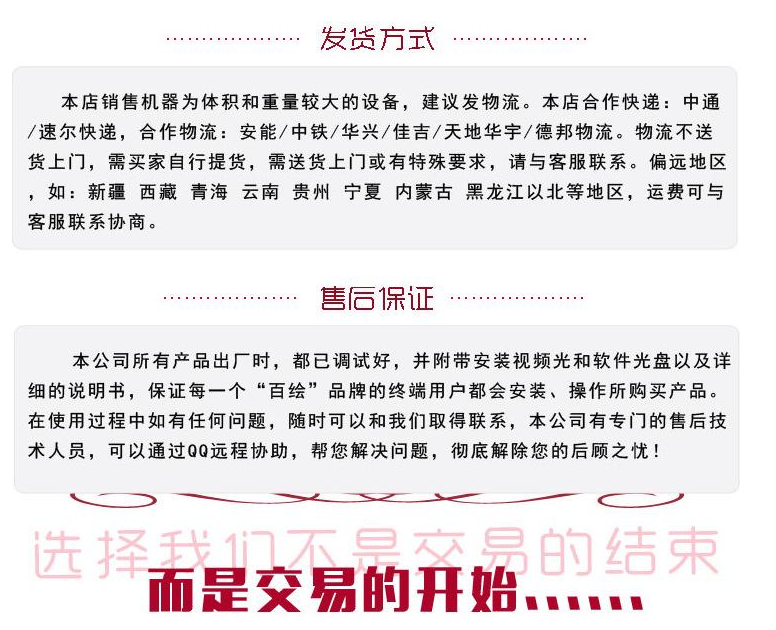 发货方式

本店销售机器为体积和重量较大的设备，建议发物流。本店合作快递：中通/速尔快递，合作物流：安能/中铁/华兴/佳吉/天地华宇/德邦物流。物流不送货上门，需买家自行提货，需送货上门或有特殊要求，请与客服联系。偏远地区，如：新疆 西藏 青海 云南 贵州 宁夏 内蒙古 黑龙江以北等地区，运费可与客服联系协商。

售后保证

本公司所有产品出厂时，都已调试好，并附带安装视频光和软件光盘以及详细的说明书，保证每一个“百绘”品牌的终端用户都会安装、操作所购买产品。在使用过程中如有任何问题，随时可以和我们取得联系，本公司有专门的售后技术人员，可以通过QQ远程协助，帮您解决问题，彻底解除您的后顾之忧！

选择我们不是交易的结束

而是交易的开始……